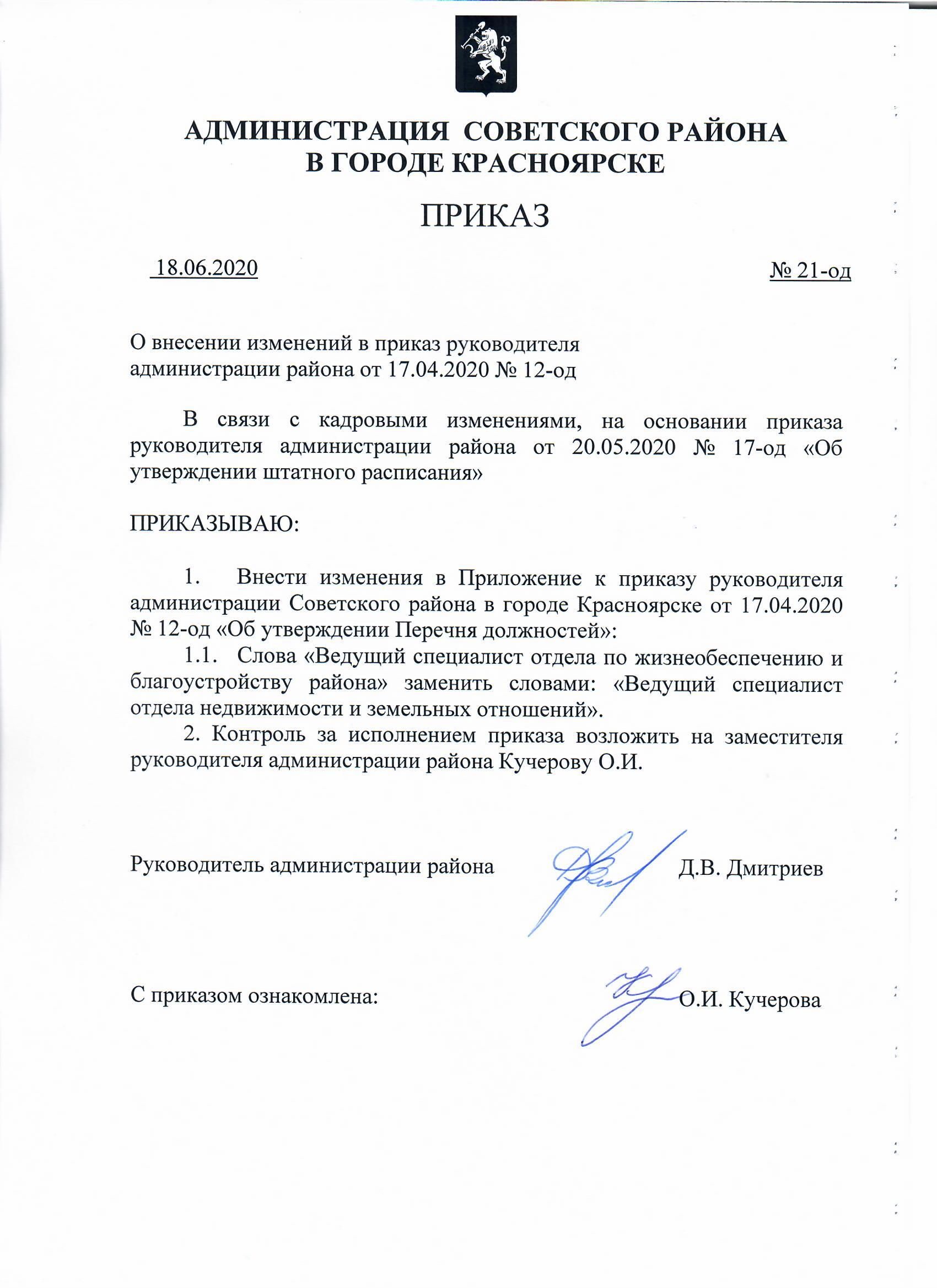 АДМИНИСТРАЦИЯ СОВЕТСКОГО РАЙОНА
В ГОРОДЕ КРАСНОЯРСКЕ

ПРИКАЗ

18.06.2020

№ 21-од

О внесении изменений в приказ руководителя администрации района от 17.04.2020 № 12-од

В связи с кадровыми изменениями, на основании приказа руководителя администрации района от 20.05.2020 № 17-од «Об утверждении штатного расписания»

ПРИКАЗЫВАЮ:

1. Внести изменения в Приложение к приказу руководителя администрации Советского района в городе Красноярске от 17.04.2020 № 12-од «Об утверждении Перечня должностей»:

1.1. Слова «Ведущий специалист отдела по жизнеобеспечению и благоустройству района» заменить словами: «Ведущий специалист отдела недвижимости и земельных отношений».

2. Контроль за исполнением приказа возложить на заместителя руководителя администрации района Кучерову О.И.

Руководитель администрации района

Д.В. Дмитриев

С приказом ознакомлена:

О.И. Кучерова